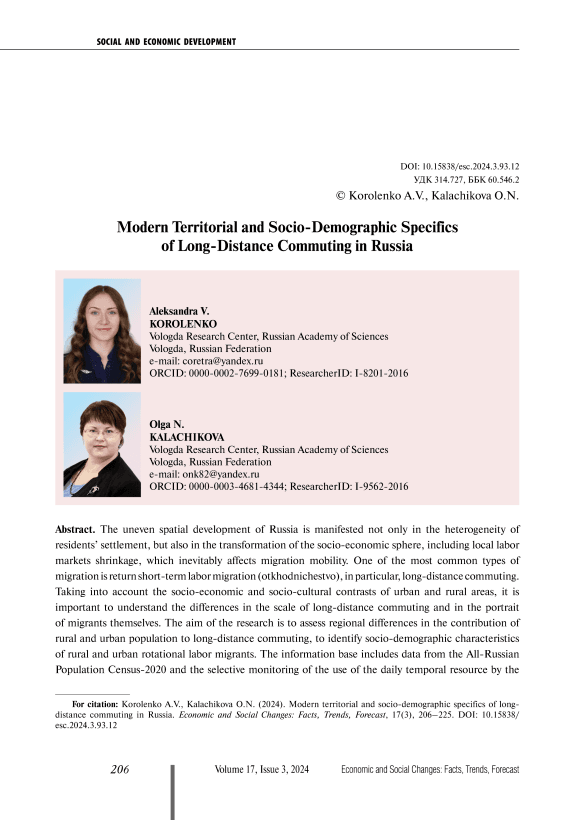 SOCIAL AND ECONOMIC DEVELOPMENT

DOI: 10.15838/esc.2024.3.93.12
УДК 314.727, ББК 60.546.2
© Korolenko A.V., Kalachikova O.N.

Modern Territorial and Socio-Demographic Specifics of Long-Distance Commuting in Russia

Aleksandra V.
KOROLENKO
Vologda Research Center, Russian Academy of Sciences
Vologda, Russian Federation
e-mail: coretra@yandex.ru
ORCID: 0000-0002-7699-0181; ResearcherID: I-8201-2016

Olga N.
KALACHIKOVA
Vologda Research Center, Russian Academy of Sciences
Vologda, Russian Federation
e-mail: onk82@yandex.ru
ORCID: 0000-0003-4681-4344; ResearcherID: I-9562-2016

Abstract. The uneven spatial development of Russia is manifested not only in the heterogeneity of residents' settlement, but also in the transformation of the socio-economic sphere, including local labor markets shrinkage, which inevitably affects migration mobility. One of the most common types of migration is return short-term labor migration (otkhodnichestvo), in particular, long-distance commuting. Taking into account the socio-economic and socio-cultural contrasts of urban and rural areas, it is important to understand the differences in the scale of long-distance commuting and in the portrait of migrants themselves. The aim of the research is to assess regional differences in the contribution of rural and urban population to long-distance commuting, to identify socio-demographic characteristics of rural and urban rotational labor migrants. The information base includes data from the All-Russian Population Census-2020 and the selective monitoring of the use of the daily temporal resource by the

For citation: Korolenko A.V., Kalachikova O.N. (2024). Modern territorial and socio-demographic specifics of long-distance commuting in Russia. Economic and Social Changes: Facts, Trends, Forecast, 17(3), 206–225. DOI: 10.15838/esc.2024.3.93.12

206 Volume 17, Issue 3, 2024 Economic and Social Changes: Facts, Trends, Forecast